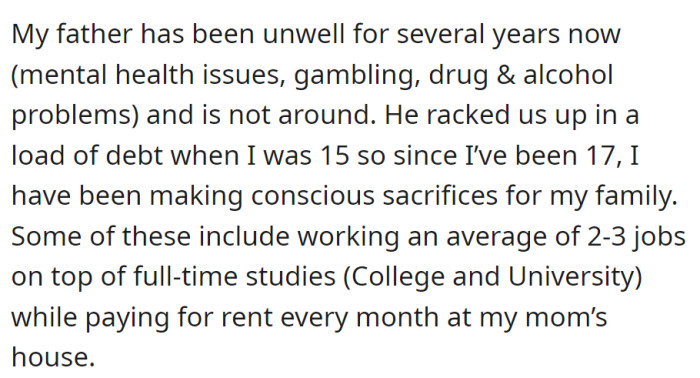 My father has been unwell for several years now (mental health issues, gambling, drug & alcohol problems) and is not around. He racked us up in a load of debt when I was 15 so since I've been 17, I have been making conscious sacrifices for my family. Some of these include working an average of 2-3 jobs on top of full-time studies (College and University) while paying for rent every month at my mom's house.